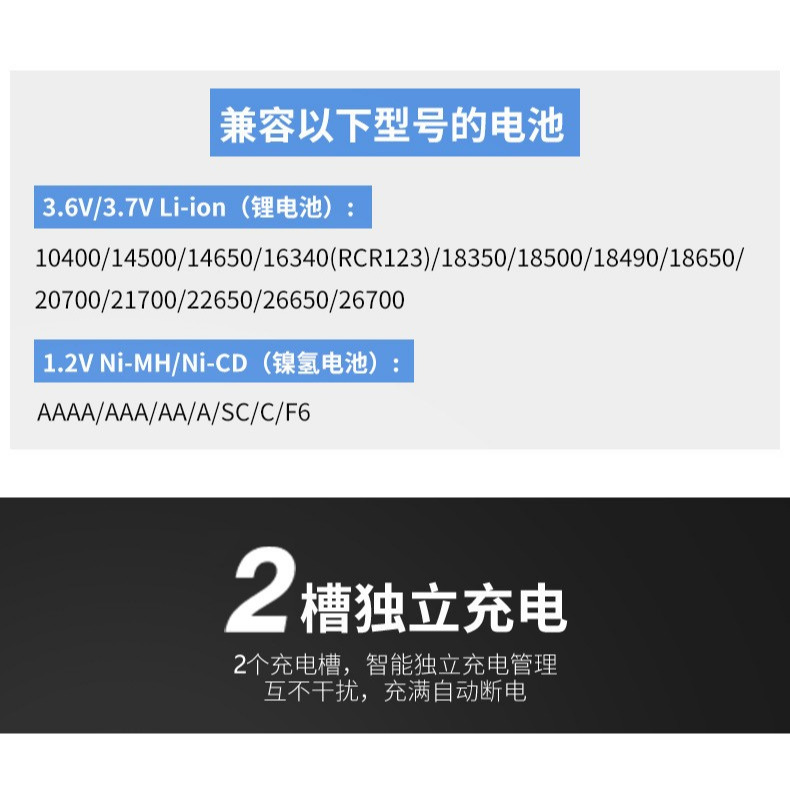 兼容以下型号的电池

3.6V/3.7V Li-ion（锂电池）：

10400/14500/14650/16340(RCR123)/18350/18500/18490/18650/20700/21700/22650/26650/26700

1.2V Ni-MH/Ni-CD（镍氢电池）：

AAAA/AAA/AA/A/SC/C/F6

2槽独立充电

2个充电槽，智能独立充电管理
互不干扰，充满自动断电